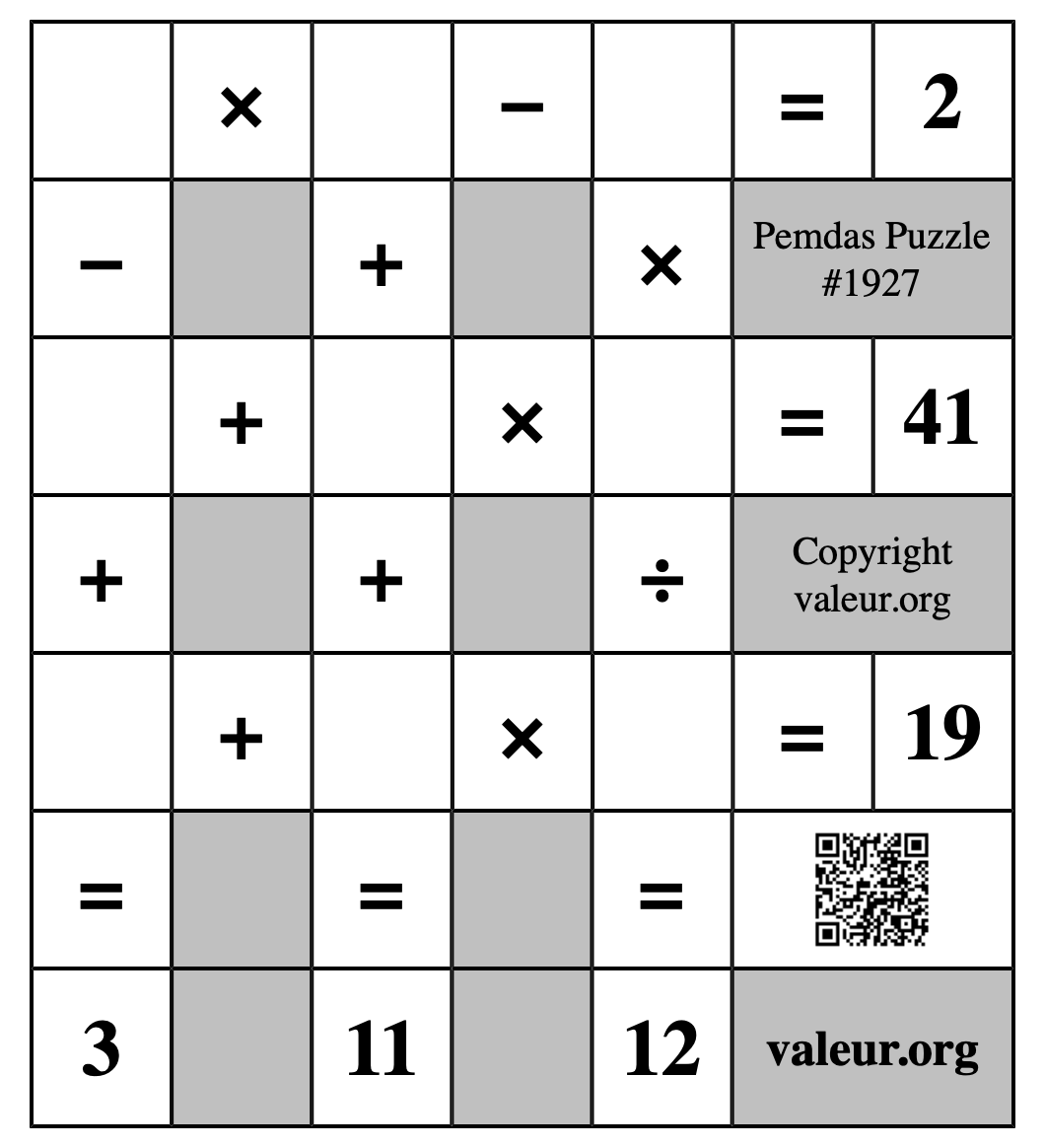 |  | × |  | − |  | = | 2 |
|---|---|---|---|---|---|---|
| − |  | + |  | × | Pemdas Puzzle #1927 | |
|  | + |  | × |  | = | 41 |
| + |  | + |  | ÷ | Copyright valeur.org | |
|  | + |  | × |  | = | 19 |
| = |  | = |  | = |  | |
| 3 |  | 11 |  | 12 | valeur.org | |